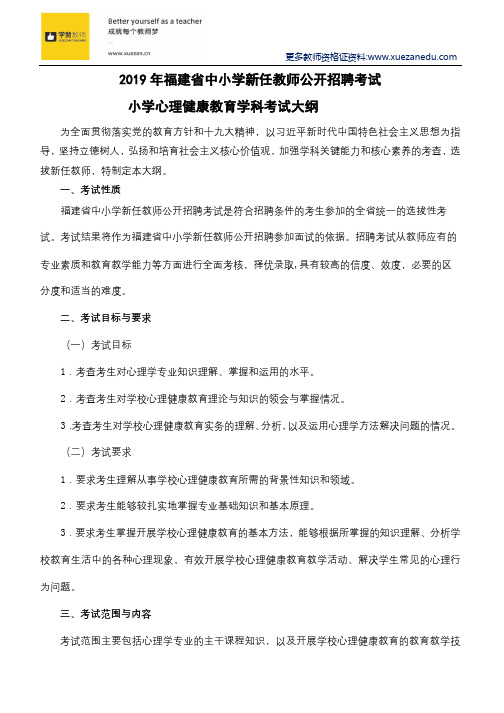 学赞教师
XUEZAN TEACHER

Better yourself as a teacher
成就每个教师梦

www.xuezan.cn

更多教师资格证资料:www.xuezanedu.com

2019 年福建省中小学新任教师公开招聘考试

小学心理健康教育学科考试大纲

为全面贯彻落实党的教育方针和十九大精神，以习近平新时代中国特色社会主义思想为指导，坚持立德树人，弘扬和培育社会主义核心价值观，加强学科关键能力和核心素养的考查，选拔新任教师，特制定本大纲。

一、考试性质

福建省中小学新任教师公开招聘考试是符合招聘条件的考生参加的全省统一的选拔性考试。考试结果将作为福建省中小学新任教师公开招聘参加面试的依据。招聘考试从教师应有的专业素质和教育教学能力等方面进行全面考核，择优录取，具有较高的信度、效度，必要的区分度和适当的难度。

二、考试目标与要求

（一）考试目标

1．考查考生对心理学专业知识理解、掌握和运用的水平。

2．考查考生对学校心理健康教育理论与知识的领会与掌握情况。

3．考查考生对学校心理健康教育实务的理解、分析，以及运用心理学方法解决问题的情况。

（二）考试要求

1．要求考生理解从事学校心理健康教育所需的背景性知识和领域。

2．要求考生能够较扎实地掌握专业基础知识和基本原理。

3．要求考生掌握开展学校心理健康教育的基本方法，能够根据所掌握的知识理解、分析学校教育生活中的各种心理现象，有效开展学校心理健康教育教学活动、解决学生常见的心理行为问题。

三、考试范围与内容

考试范围主要包括心理学专业的主干课程知识，以及开展学校心理健康教育的教育教学技